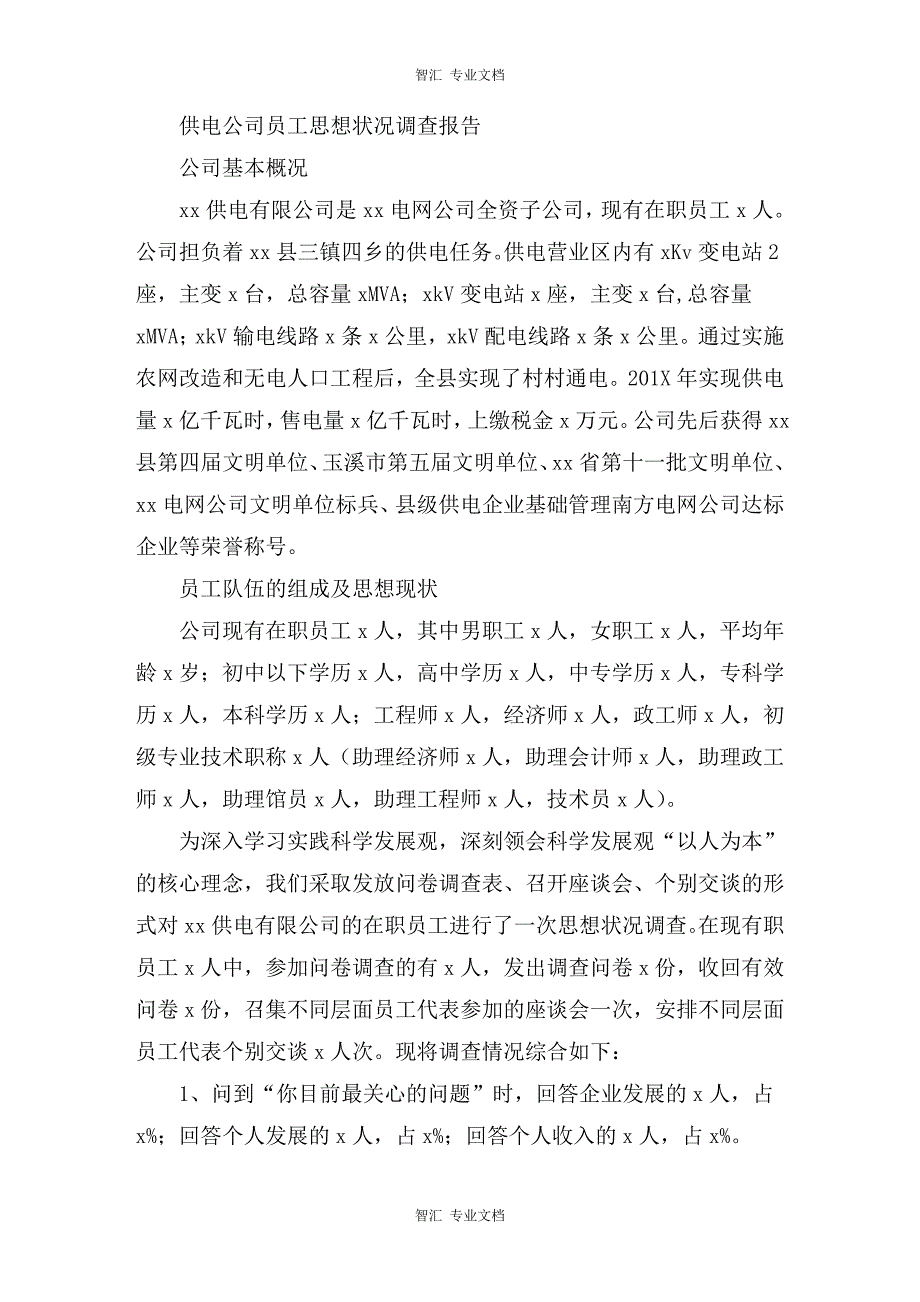 智汇 专业文档

供电公司员工思想状况调查报告

公司基本概况

xx 供电有限公司是 xx 电网公司全资子公司，现有在职员工 x 人。公司担负着 xx 县三镇四乡的供电任务。供电营业区内有 xKv 变电站 2 座，主变 x 台，总容量 xMVA；xkV 变电站 x 座，主变 x 台,总容量 xMVA；xkV 输电线路 x 条 x 公里，xkV 配电线路 x 条 x 公里。通过实施农网改造和无电人口工程后，全县实现了村村通电。201X 年实现供电量 x 亿千瓦时，售电量 x 亿千瓦时，上缴税金 x 万元。公司先后获得 xx 县第四届文明单位、玉溪市第五届文明单位、xx 省第十一批文明单位、xx 电网公司文明单位标兵、县级供电企业基础管理南方电网公司达标企业等荣誉称号。

员工队伍的组成及思想现状

公司现有在职员工 x 人，其中男职工 x 人，女职工 x 人，平均年龄 x 岁；初中以下学历 x 人，高中学历 x 人，中专学历 x 人，专科学历 x 人，本科学历 x 人；工程师 x 人，经济师 x 人，政工师 x 人，初级专业技术职称 x 人（助理经济师 x 人，助理会计师 x 人，助理政工师 x 人，助理馆员 x 人，助理工程师 x 人，技术员 x 人）。

为深入学习实践科学发展观，深刻领会科学发展观“以人为本”的核心理念，我们采取发放问卷调查表、召开座谈会、个别交谈的形式对 xx 供电有限公司的在职员工进行了一次思想状况调查。在现有职员工 x 人中，参加问卷调查的有 x 人，发出调查问卷 x 份，收回有效问卷 x 份，召集不同层面员工代表参加的座谈会一次，安排不同层面员工代表个别交谈 x 人次。现将调查情况综合如下：

1、问到“你目前最关心的问题”时，回答企业发展的 x 人，占 x%；回答个人发展的 x 人，占 x%；回答个人收入的 x 人，占 x%。

智汇 专业文档